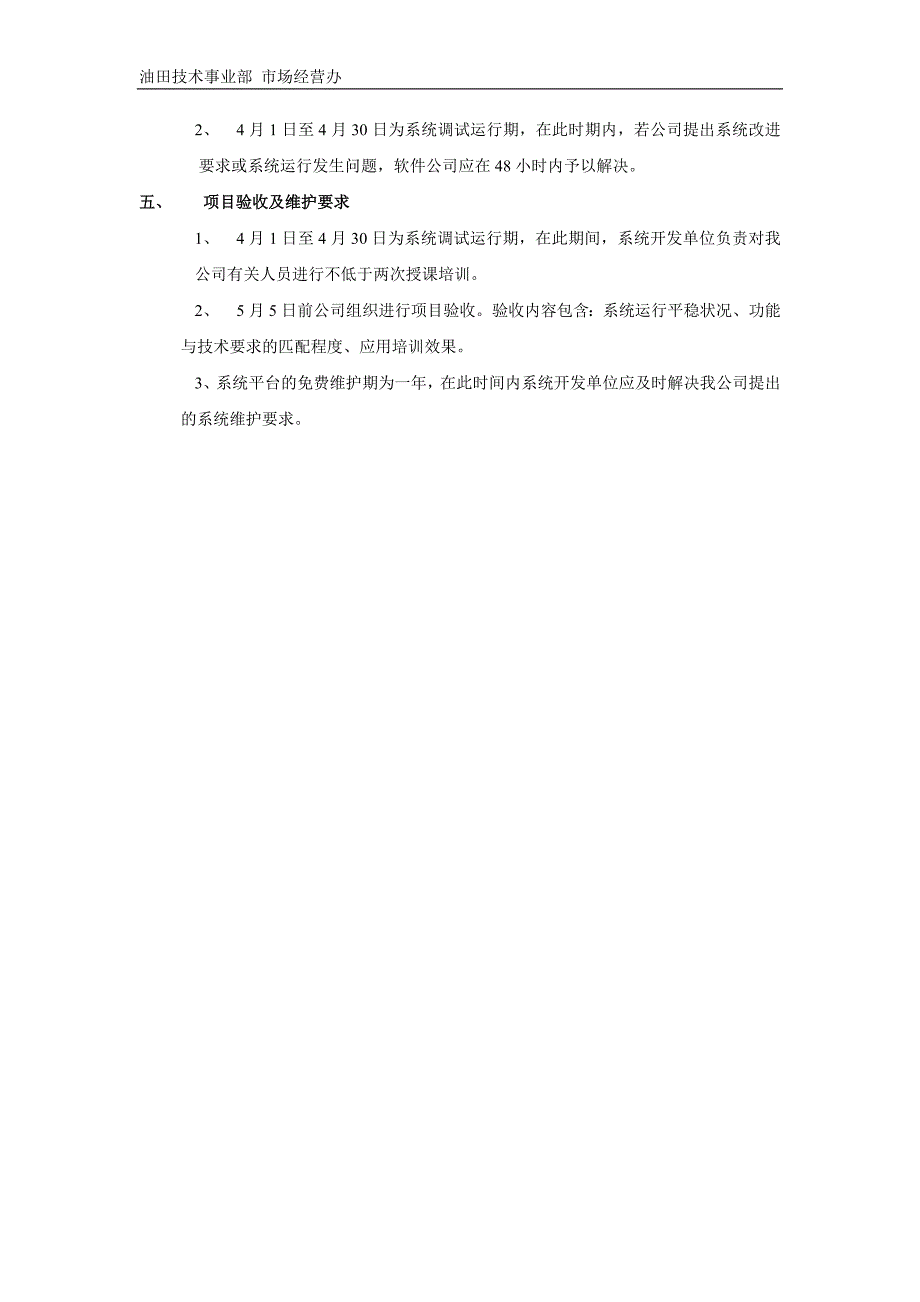 油田技术事业部 市场经营办

2、 4 月 1 日至 4 月 30 日为系统调试运行期，在此时期内，若公司提出系统改进要求或系统运行发生问题，软件公司应在 48 小时内予以解决。

五、 项目验收及维护要求

1、 4 月 1 日至 4 月 30 日为系统调试运行期，在此期间，系统开发单位负责对我公司有关人员进行不低于两次授课培训。

2、 5 月 5 日前公司组织进行项目验收。验收内容包含：系统运行平稳状况、功能与技术要求的匹配程度、应用培训效果。

3、系统平台的免费维护期为一年，在此时间内系统开发单位应及时解决我公司提出的系统维护要求。